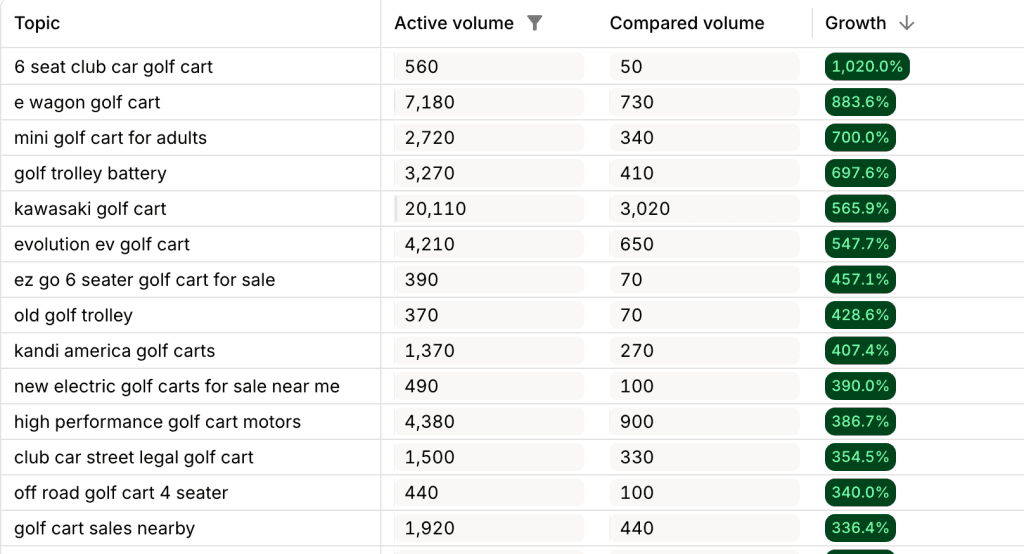 | Topic | Active volume | Compared volume | Growth |
|---|---|---|---|
| 6 seat club car golf cart | 560 | 50 | 1,020.0% |
| e wagon golf cart | 7,180 | 730 | 883.6% |
| mini golf cart for adults | 2,720 | 340 | 700.0% |
| golf trolley battery | 3,270 | 410 | 697.6% |
| kawasaki golf cart | 20,110 | 3,020 | 565.9% |
| evolution ev golf cart | 4,210 | 650 | 547.7% |
| ez go 6 seater golf cart for sale | 390 | 70 | 457.1% |
| old golf trolley | 370 | 70 | 428.6% |
| kandi america golf carts | 1,370 | 270 | 407.4% |
| new electric golf carts for sale near me | 490 | 100 | 390.0% |
| high performance golf cart motors | 4,380 | 900 | 386.7% |
| club car street legal golf cart | 1,500 | 330 | 354.5% |
| off road golf cart 4 seater | 440 | 100 | 340.0% |
| golf cart sales nearby | 1,920 | 440 | 336.4% |